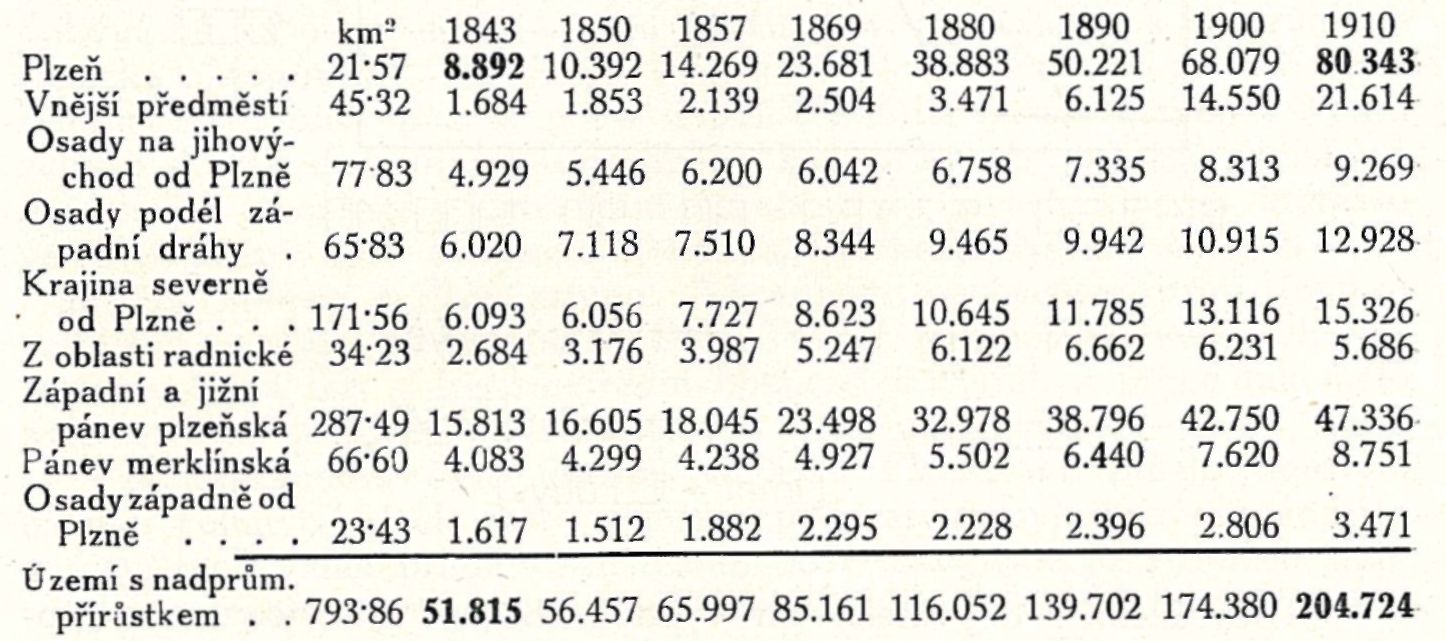 |  | km² | 1843 | 1850 | 1857 | 1869 | 1880 | 1890 | 1900 | 1910 |
|---|---|---|---|---|---|---|---|---|---|
| Plzeň | 21·57 | 8.892 | 10.392 | 14.269 | 23.681 | 38.883 | 50.221 | 68.079 | 80.343 |
| Vnější předměstí | 45·32 | 1.684 | 1.853 | 2.139 | 2.504 | 3.471 | 6.125 | 14.550 | 21.614 |
| Osady na jihovýchod od Plzně | 77·83 | 4.929 | 5.446 | 6.200 | 6.042 | 6.758 | 7.335 | 8.313 | 9.269 |
| Osady podél západní dráhy | 65·83 | 6.020 | 7.118 | 7.510 | 8.344 | 9.465 | 9.942 | 10.915 | 12.928 |
| Krajina severně od Plzně | 171·56 | 6.093 | 6.056 | 7.727 | 8.623 | 10.645 | 11.785 | 13.116 | 15.326 |
| Z oblasti radnické | 34·23 | 2.684 | 3.176 | 3.987 | 5.247 | 6.122 | 6.662 | 6.231 | 5.686 |
| Západní a jižní pánev plzeňská | 287·49 | 15.813 | 16.605 | 18.045 | 23.498 | 32.978 | 38.796 | 42.750 | 47.336 |
| Pánev merklínská | 66·60 | 4.083 | 4.299 | 4.238 | 4.927 | 5.502 | 6.440 | 7.620 | 8.751 |
| Osady západně od Plzně | 23·43 | 1.617 | 1.512 | 1.882 | 2.295 | 2.228 | 2.396 | 2.806 | 3.471 |
| Území s nadprům. přírůstkem | 793·86 | 51.815 | 56.457 | 65.997 | 85.161 | 116.052 | 139.702 | 174.380 | 204.724 |